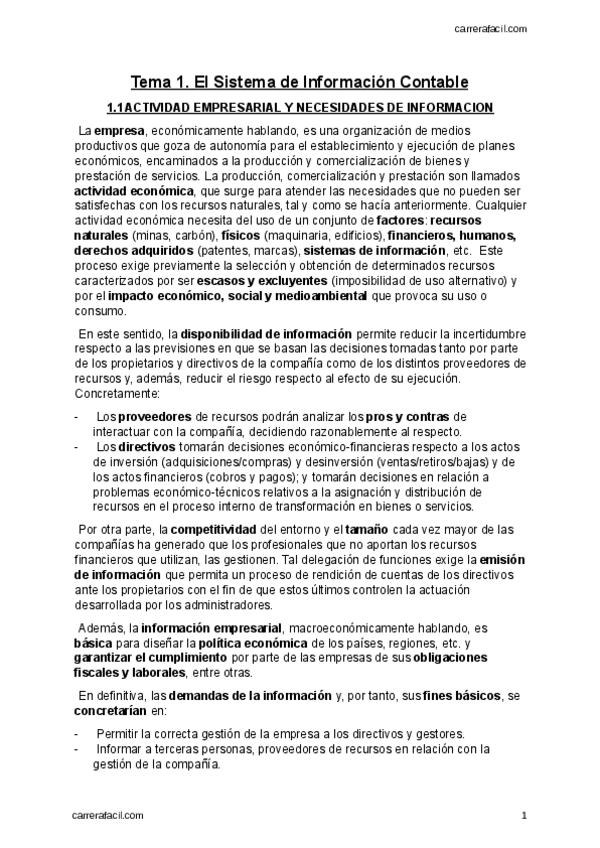 carrerafacil.com

Tema 1. El Sistema de Información Contable

1.1ACTIVIDAD EMPRESARIAL Y NECESIDADES DE INFORMACION

La empresa, económicamente hablando, es una organización de medios productivos que goza de autonomía para el establecimiento y ejecución de planes económicos, encaminados a la producción y comercialización de bienes y prestación de servicios. La producción, comercialización y prestación son llamados actividad económica, que surge para atender las necesidades que no pueden ser satisfechas con los recursos naturales, tal y como se hacía anteriormente. Cualquier actividad económica necesita del uso de un conjunto de factores: recursos naturales (minas, carbón), físicos (maquinaria, edificios), financieros, humanos, derechos adquiridos (patentes, marcas), sistemas de información, etc. Este proceso exige previamente la selección y obtención de determinados recursos caracterizados por ser escasos y excluyentes (imposibilidad de uso alternativo) y por el impacto económico, social y medioambiental que provoca su uso o consumo.

En este sentido, la disponibilidad de información permite reducir la incertidumbre respecto a las previsiones en que se basan las decisiones tomadas tanto por parte de los propietarios y directivos de la compañía como de los distintos proveedores de recursos y, además, reducir el riesgo respecto al efecto de su ejecución. Concretamente:

- Los proveedores de recursos podrán analizar los pros y contras de interactuar con la compañía, decidiendo razonablemente al respecto.
- Los directivos tomarán decisiones económico-financieras respecto a los actos de inversión (adquisiciones/compras) y desinversión (ventas/retiros/bajas) y de los actos financieros (cobros y pagos); y tomarán decisiones en relación a problemas económico-técnicos relativos a la asignación y distribución de recursos en el proceso interno de transformación en bienes o servicios.

Por otra parte, la competitividad del entorno y el tamaño cada vez mayor de las compañías ha generado que los profesionales que no aportan los recursos financieros que utilizan, las gestionen. Tal delegación de funciones exige la emisión de información que permita un proceso de rendición de cuentas de los directivos ante los propietarios con el fin de que estos últimos controlen la actuación desarrollada por los administradores.

Además, la información empresarial, macroeconómicamente hablando, es básica para diseñar la política económica de los países, regiones, etc. y garantizar el cumplimiento por parte de las empresas de sus obligaciones fiscales y laborales, entre otras.

En definitiva, las demandas de la información y, por tanto, sus fines básicos, se concretarían en:

- Permitir la correcta gestión de la empresa a los directivos y gestores.
- Informar a terceras personas, proveedores de recursos en relación con la gestión de la compañía.

carrerafacil.com

1